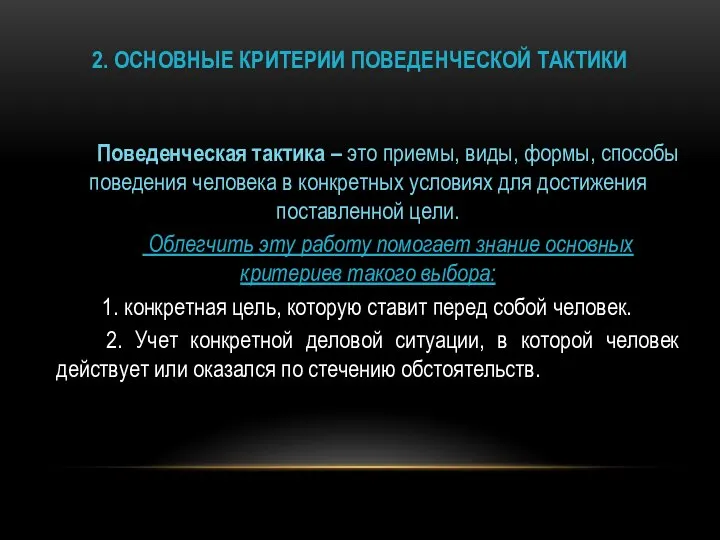 2. ОСНОВНЫЕ КРИТЕРИИ ПОВЕДЕНЧЕСКОЙ ТАКТИКИ

Поведенческая тактика – это приемы, виды, формы, способы поведения человека в конкретных условиях для достижения поставленной цели.

Облегчить эту работу помогает знание основных критериев такого выбора:

1. конкретная цель, которую ставит перед собой человек.

2. Учет конкретной деловой ситуации, в которой человек действует или оказался по стечению обстоятельств.